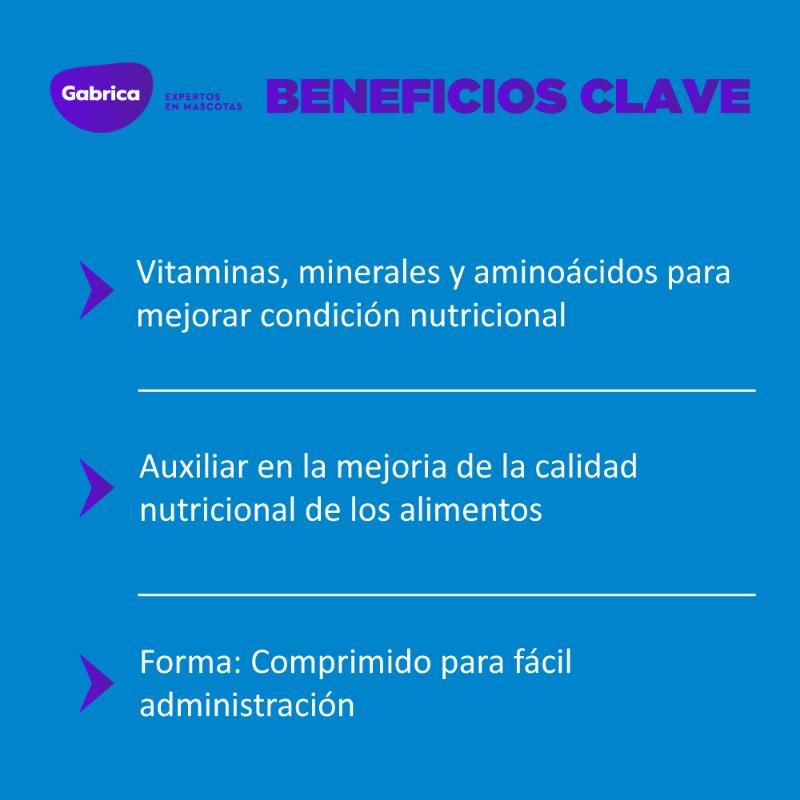 Gabrica
EXPERTOS
EN MASCOTAS

BENEFICIOS CLAVE

Vitaminas, minerales y aminoácidos para mejorar condición nutricional

Auxiliar en la mejoria de la calidad nutricional de los alimentos

Forma: Comprimido para fácil administración